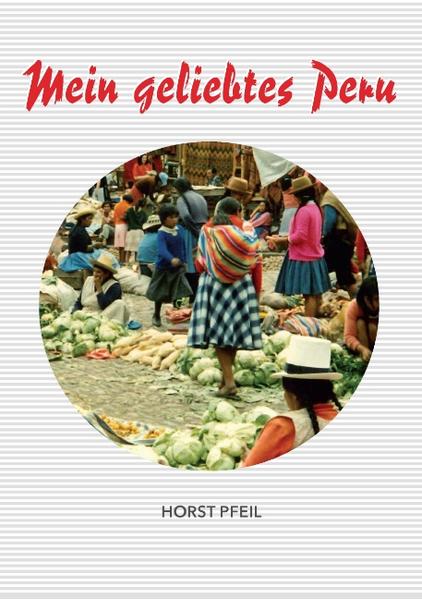 Mein geliebtes Peru

HORST PFEIL